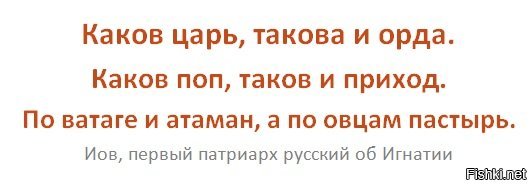 Каков царь, такова и орда.
Каков поп, таков и приход.
По ватаге и атаман, а по овцам пастырь.

Иов, первый патриарх русский об Игнатии

Fishki.net